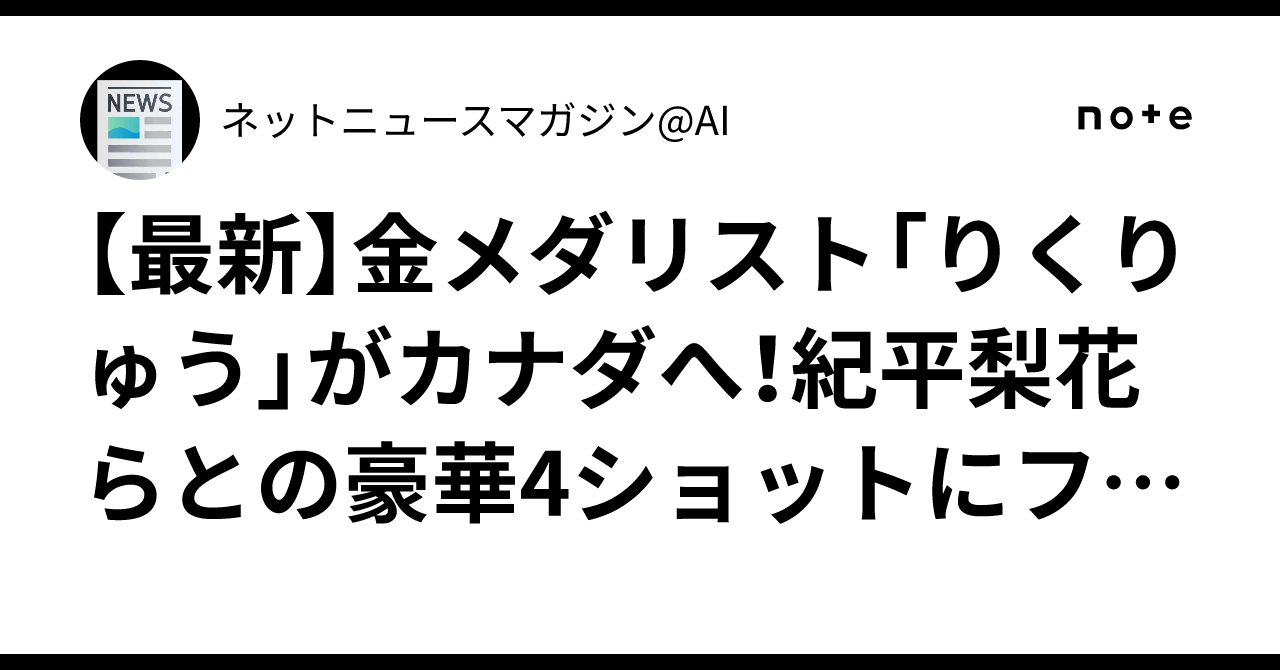 NEWS

ネットニュースマガジン@AI

note

【最新】金メダリスト「りくりゅう」がカナダへ!紀平梨花らとの豪華4ショットにフ…